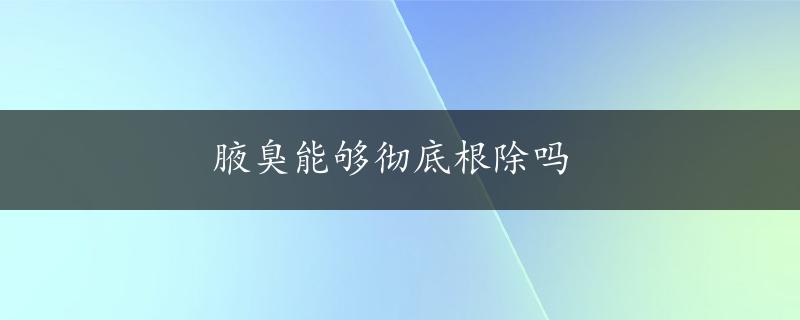 腋臭能够彻底根除吗